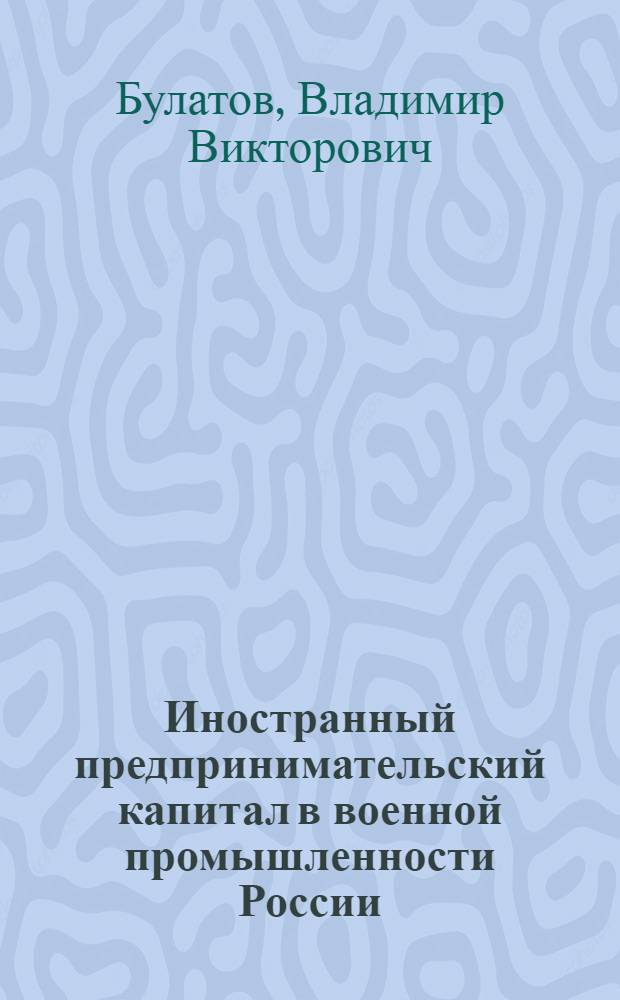 Булатов, Владимир Викторович

Иностранный предпринимательский капитал в военной промышленности России